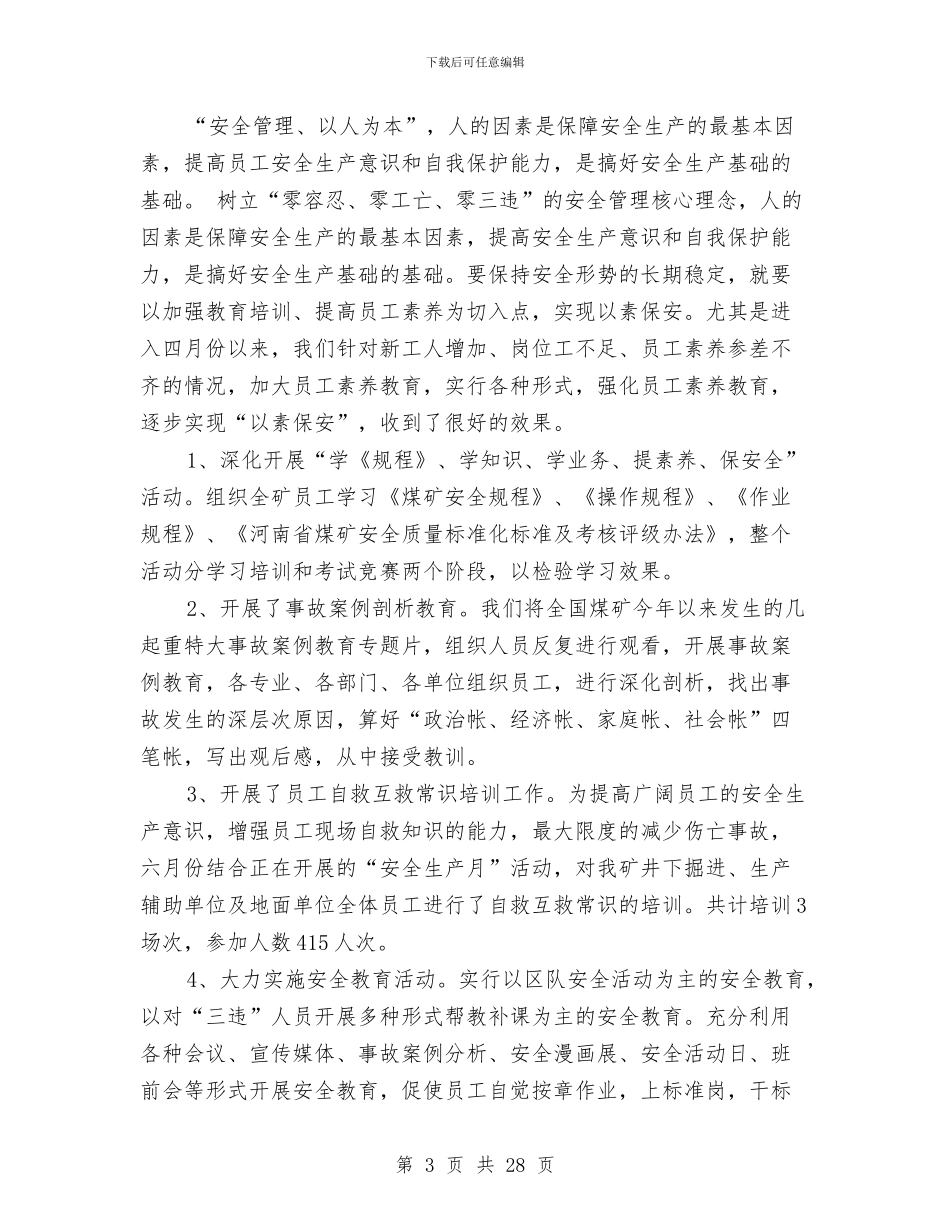 下载后可任意编辑

“安全管理、以人为本”，人的因素是保障安全生产的最基本因素，提高员工安全生产意识和自我保护能力，是搞好安全生产基础的基础。 树立“零容忍、零工亡、零三违”的安全管理核心理念，人的因素是保障安全生产的最基本因素，提高安全生产意识和自我保护能力，是搞好安全生产基础的基础。要保持安全形势的长期稳定，就要以加强教育培训、提高员工素养为切入点，实现以素保安。尤其是进入四月份以来，我们针对新工人增加、岗位工不足、员工素养参差不齐的情况，加大员工素养教育，实行各种形式，强化员工素养教育，逐步实现“以素保安”，收到了很好的效果。

1、深化开展“学《规程》、学知识、学业务、提素养、保安全”活动。组织全矿员工学习《煤矿安全规程》、《操作规程》、《作业规程》、《河南省煤矿安全质量标准化标准及考核评级办法》，整个活动分学习培训和考试竞赛两个阶段，以检验学习效果。

2、开展了事故案例剖析教育。我们将全国煤矿今年以来发生的几起重特大事故案例教育专题片，组织人员反复进行观看，开展事故案例教育，各专业、各部门、各单位组织员工，进行深化剖析，找出事故发生的深层次原因，算好“政治帐、经济帐、家庭帐、社会帐”四笔帐，写出观后感，从中接受教训。

3、开展了员工自救互救常识培训工作。为提高广阔员工的安全生产意识，增强员工现场自救知识的能力，最大限度的减少伤亡事故，六月份结合正在开展的“安全生产月”活动，对我矿井下掘进、生产辅助单位及地面单位全体员工进行了自救互救常识的培训。共计培训3场次，参加人数415人次。

4、大力实施安全教育活动。实行以区队安全活动为主的安全教育，以对“三违”人员开展多种形式帮教补课为主的安全教育。充分利用各种会议、宣传媒体、事故案例分析、安全漫画展、安全活动日、班前会等形式开展安全教育，促使员工自觉按章作业，上标准岗，干标

第 3 页 共 28 页